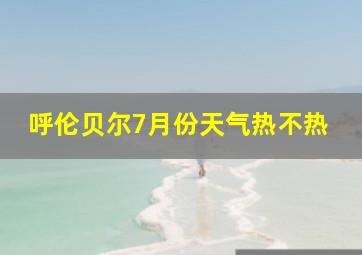 呼伦贝尔7月份天气热不热